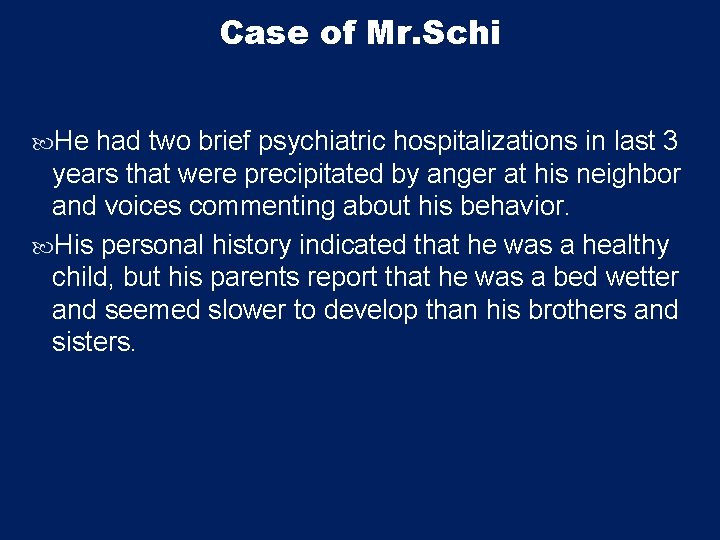 Case of Mr.Schi

He had two brief psychiatric hospitalizations in last 3 years that were precipitated by anger at his neighbor and voices commenting about his behavior.

His personal history indicated that he was a healthy child, but his parents report that he was a bed wetter and seemed slower to develop than his brothers and sisters.